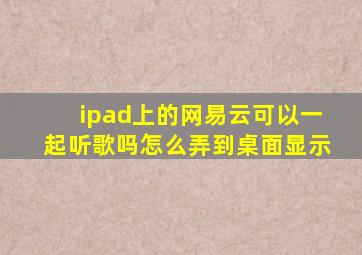 ipad上的网易云可以一起听歌吗怎么弄到桌面显示